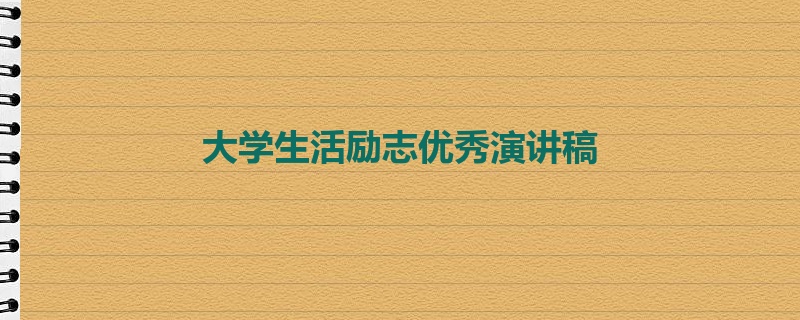 大学生活励志优秀演讲稿